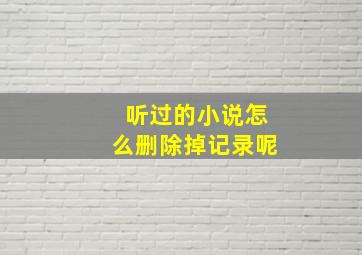 听过的小说怎么删除掉记录呢